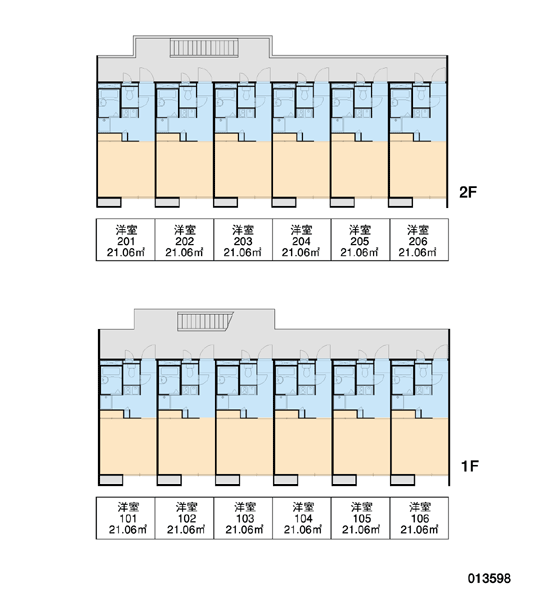 2F

| 洋室 201 21.06㎡ | 洋室 202 21.06㎡ | 洋室 203 21.06㎡ | 洋室 204 21.06㎡ | 洋室 205 21.06㎡ | 洋室 206 21.06㎡ |
|---|---|---|---|---|---|

1F

| 洋室 101 21.06㎡ | 洋室 102 21.06㎡ | 洋室 103 21.06㎡ | 洋室 104 21.06㎡ | 洋室 105 21.06㎡ | 洋室 106 21.06㎡ |
|---|---|---|---|---|---|

013598